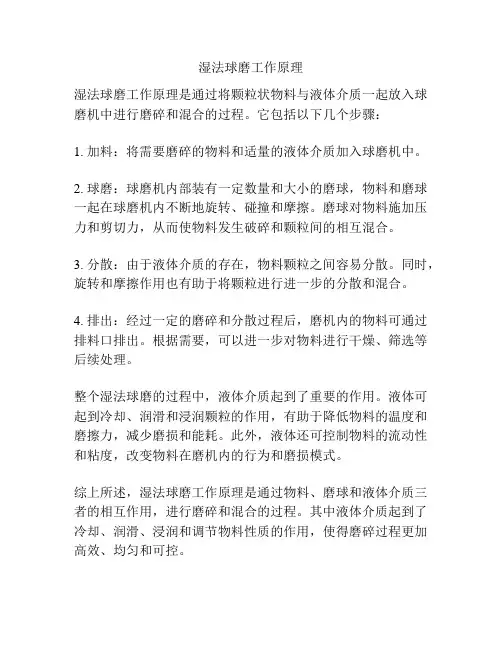 湿法球磨工作原理

湿法球磨工作原理是通过将颗粒状物料与液体介质一起放入球磨机中进行磨碎和混合的过程。它包括以下几个步骤：

1. 加料：将需要磨碎的物料和适量的液体介质加入球磨机中。

2. 球磨：球磨机内部装有一定数量和大小的磨球，物料和磨球一起在球磨机内不断地旋转、碰撞和摩擦。磨球对物料施加压力和剪切力，从而使物料发生破碎和颗粒间的相互混合。

3. 分散：由于液体介质的存在，物料颗粒之间容易分散。同时，旋转和摩擦作用也有助于将颗粒进行进一步的分散和混合。

4. 排出：经过一定的磨碎和分散过程后，磨机内的物料可通过排料口排出。根据需要，可以进一步对物料进行干燥、筛选等后续处理。

整个湿法球磨的过程中，液体介质起到了重要的作用。液体可起到冷却、润滑和浸润颗粒的作用，有助于降低物料的温度和磨擦力，减少磨损和能耗。此外，液体还可控制物料的流动性和粘度，改变物料在磨机内的行为和磨损模式。

综上所述，湿法球磨工作原理是通过物料、磨球和液体介质三者的相互作用，进行磨碎和混合的过程。其中液体介质起到了冷却、润滑、浸润和调节物料性质的作用，使得磨碎过程更加高效、均匀和可控。